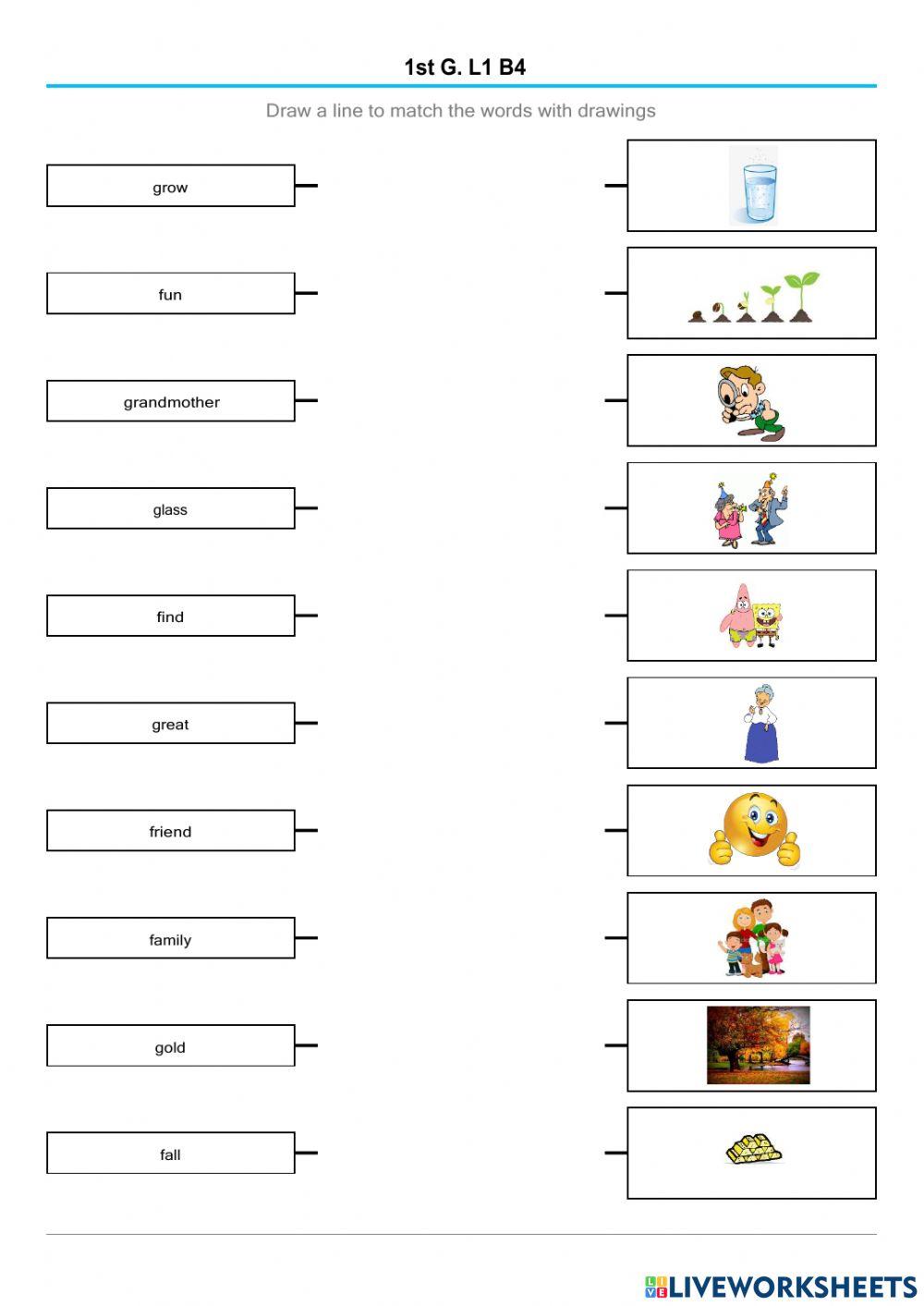 1st G. L1 B4

Draw a line to match the words with drawings

grow

fun

grandmother

glass

find

great

friend

family

gold

fall

LIVEWORKSHEETS